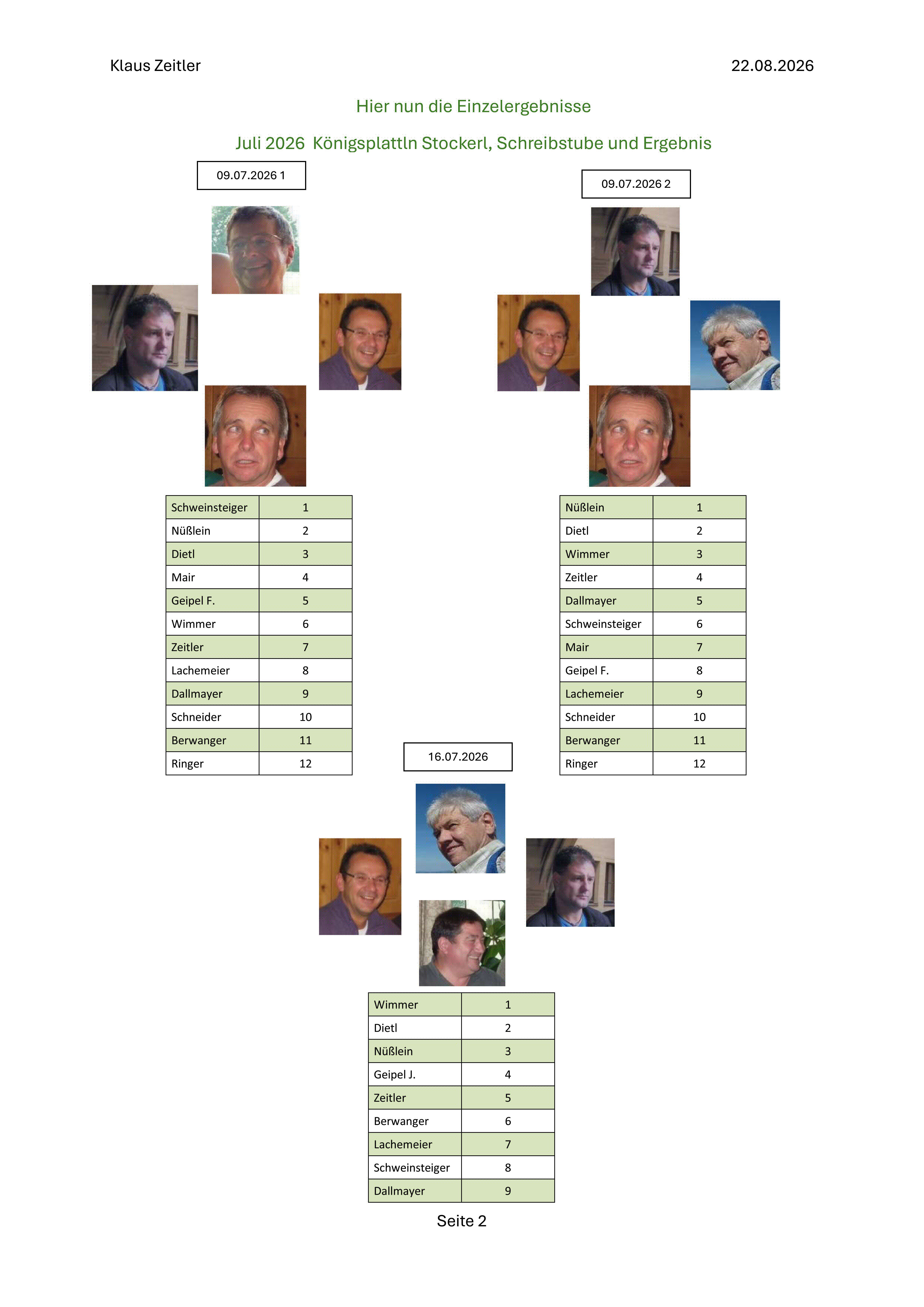 Klaus Zeitler 22.08.2026

Hier nun die Einzelergebnisse

Juli 2026 Königsplattln Stockerl, Schreibstube und Ergebnis

09.07.2026 1

| Schweinsteiger | 1 |
|---|---|
| Nüßlein | 2 |
| Dietl | 3 |
| Mair | 4 |
| Geipel F. | 5 |
| Wimmer | 6 |
| Zeitler | 7 |
| Lachemeier | 8 |
| Dallmayer | 9 |
| Schneider | 10 |
| Berwanger | 11 |
| Ringer | 12 |

09.07.2026 2

| Nüßlein | 1 |
|---|---|
| Dietl | 2 |
| Wimmer | 3 |
| Zeitler | 4 |
| Dallmayer | 5 |
| Schweinsteiger | 6 |
| Mair | 7 |
| Geipel F. | 8 |
| Lachemeier | 9 |
| Schneider | 10 |
| Berwanger | 11 |
| Ringer | 12 |

16.07.2026

| Wimmer | 1 |
|---|---|
| Dietl | 2 |
| Nüßlein | 3 |
| Geipel J. | 4 |
| Zeitler | 5 |
| Berwanger | 6 |
| Lachemeier | 7 |
| Schweinsteiger | 8 |
| Dallmayer | 9 |

Seite 2